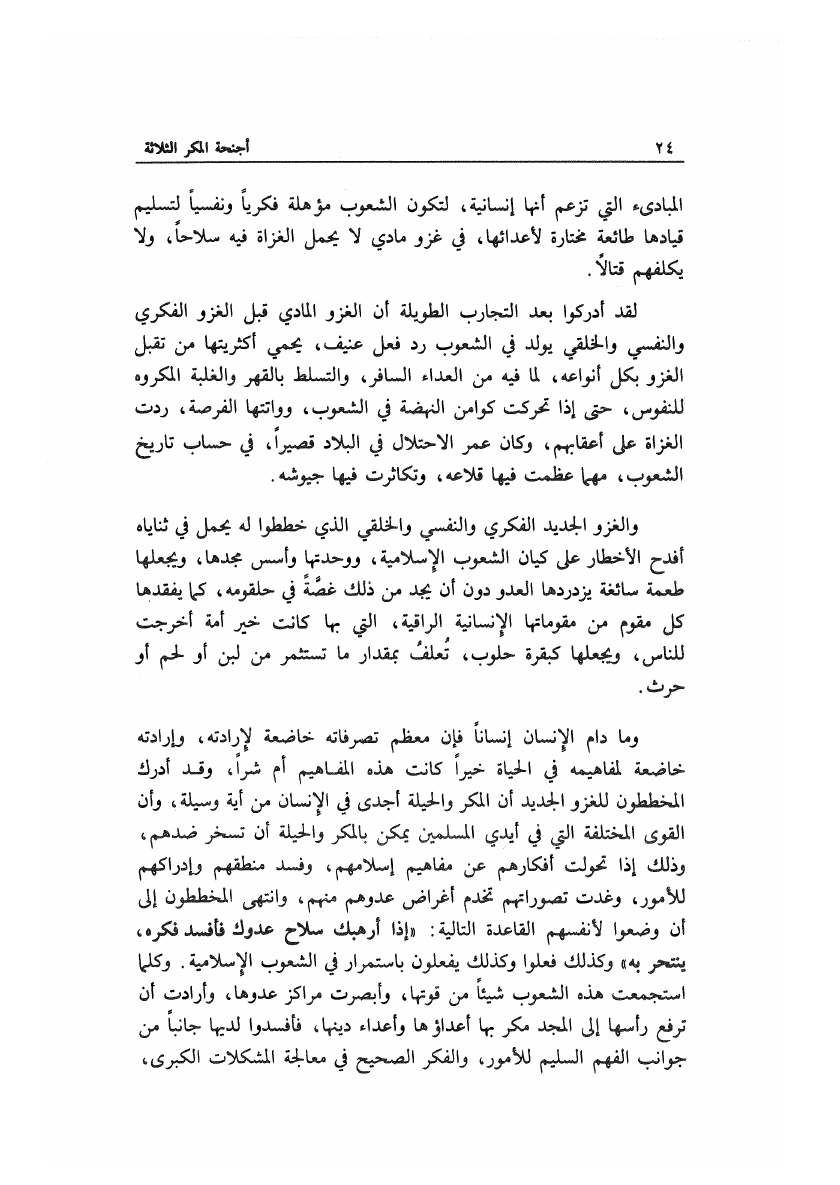 ٢٤ أجنحة المكر الثلاثة

المبادىء التي تزعم أنها إنسانية، لتكون الشعوب مؤهلة فكرياً ونفسياً لتسليم قيادها طائعة مختارة لأعدائها، في غزو مادي لا يحمل الغزاة فيه سلاحاً، ولا يكلفهم قتالاً.

لقد أدركوا بعد التجارب الطويلة أن الغزو المادي قبل الغزو الفكري والنفسي والخلقي يولد في الشعوب رد فعل عنيف، يحمي أكثريتها من تقبل الغزو بكل أنواعه، لما فيه من العداء السافر، والتسلط بالقهر والغلبة المكروه للنفوس، حتى إذا تحركت كوامن النهضة في الشعوب، وواتتها الفرصة، ردت الغزاة على أعقابهم، وكان عمر الاحتلال في البلاد قصيراً، في حساب تاريخ الشعوب، مهما عظمت فيها قلاعه، وتكاثرت فيها جيوشه.

والغزو الجديد الفكري والنفسي والخلقي الذي خططوا له يحمل في ثناياه أفدح الأخطار على كيان الشعوب الإسلامية، ووحدتها وأسس مجدها، ويجعلها طعمة سائغة يزدردها العدو دون أن يجد من ذلك غصَّةً في حلقومه، كما يفقدها كل مقوم من مقوماتها الإنسانية الراقية، التي بها كانت خير أمة أخرجت للناس، ويجعلها كبقرة حلوب، تُعلفُ بمقدار ما تستثمر من لبن أو لحم أو حرث.

وما دام الإنسان إنساناً فإن معظم تصرفاته خاضعة لإرادته، وإرادته خاضعة لمفاهيمه في الحياة خيراً كانت هذه المفاهيم أم شراً، وقد أدرك المخططون للغزو الجديد أن المكر والحيلة أجدى في الإنسان من أية وسيلة، وأن القوى المختلفة التي في أيدي المسلمين يمكن بالمكر والحيلة أن تسخر ضدهم، وذلك إذا تحولت أفكارهم عن مفاهيم إسلامهم، وفسد منطقهم وإدراكهم للأمور، وغدت تصوراتهم تخدم أغراض عدوهم منهم، وانتهى المخططون إلى أن وضعوا لأنفسهم القاعدة التالية: «إذا أرهبك سلاح عدوك فأفسد فكره، ينتحر به» وكذلك فعلوا وكذلك يفعلون باستمرار في الشعوب الإسلامية. وكلما استجمعت هذه الشعوب شيئاً من قوتها، وأبصرت مراكز عدوها، وأرادت أن ترفع رأسها إلى المجد مكر بها أعداؤها وأعداء دينها، فأفسدوا لديها جانباً من جوانب الفهم السليم للأمور، والفكر الصحيح في معالجة المشكلات الكبرى،